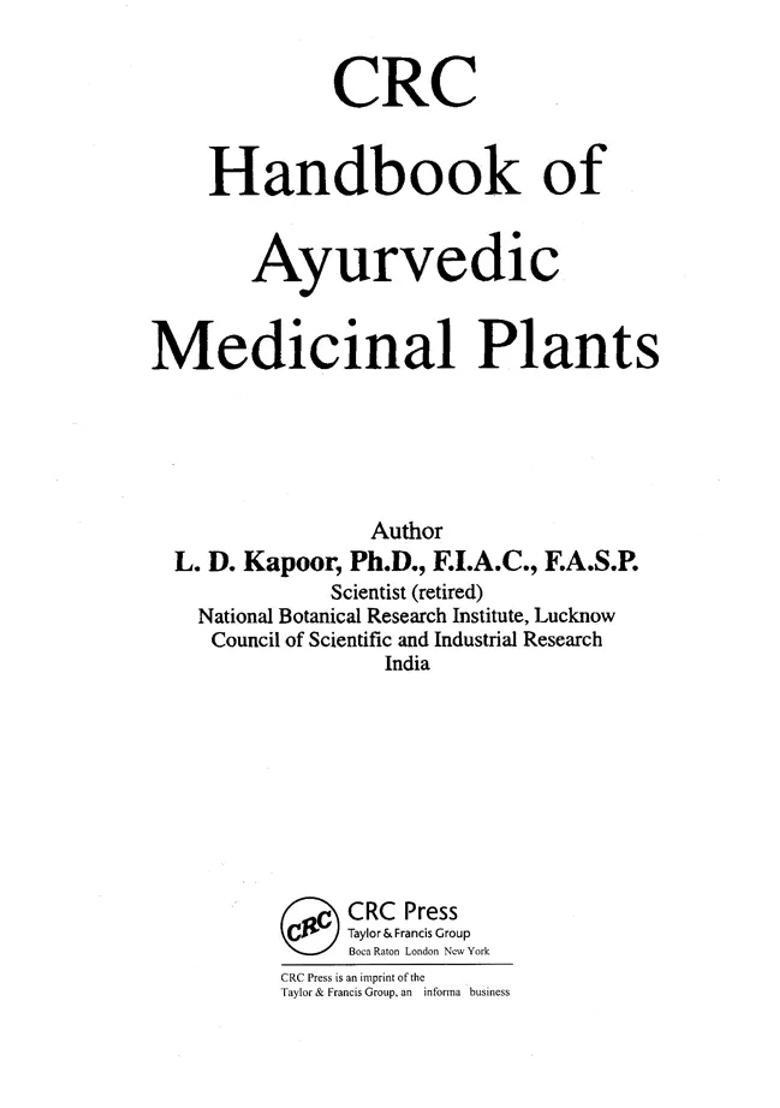 CRC
Handbook of
Ayurvedic
Medicinal Plants

Author
L. D. Kapoor, Ph.D., F.I.A.C., F.A.S.P.
Scientist (retired)
National Botanical Research Institute, Lucknow
Council of Scientific and Industrial Research
India

CRC
CRC Press
Taylor & Francis Group
Boca Raton London New York

CRC Press is an imprint of the
Taylor & Francis Group, an informa business